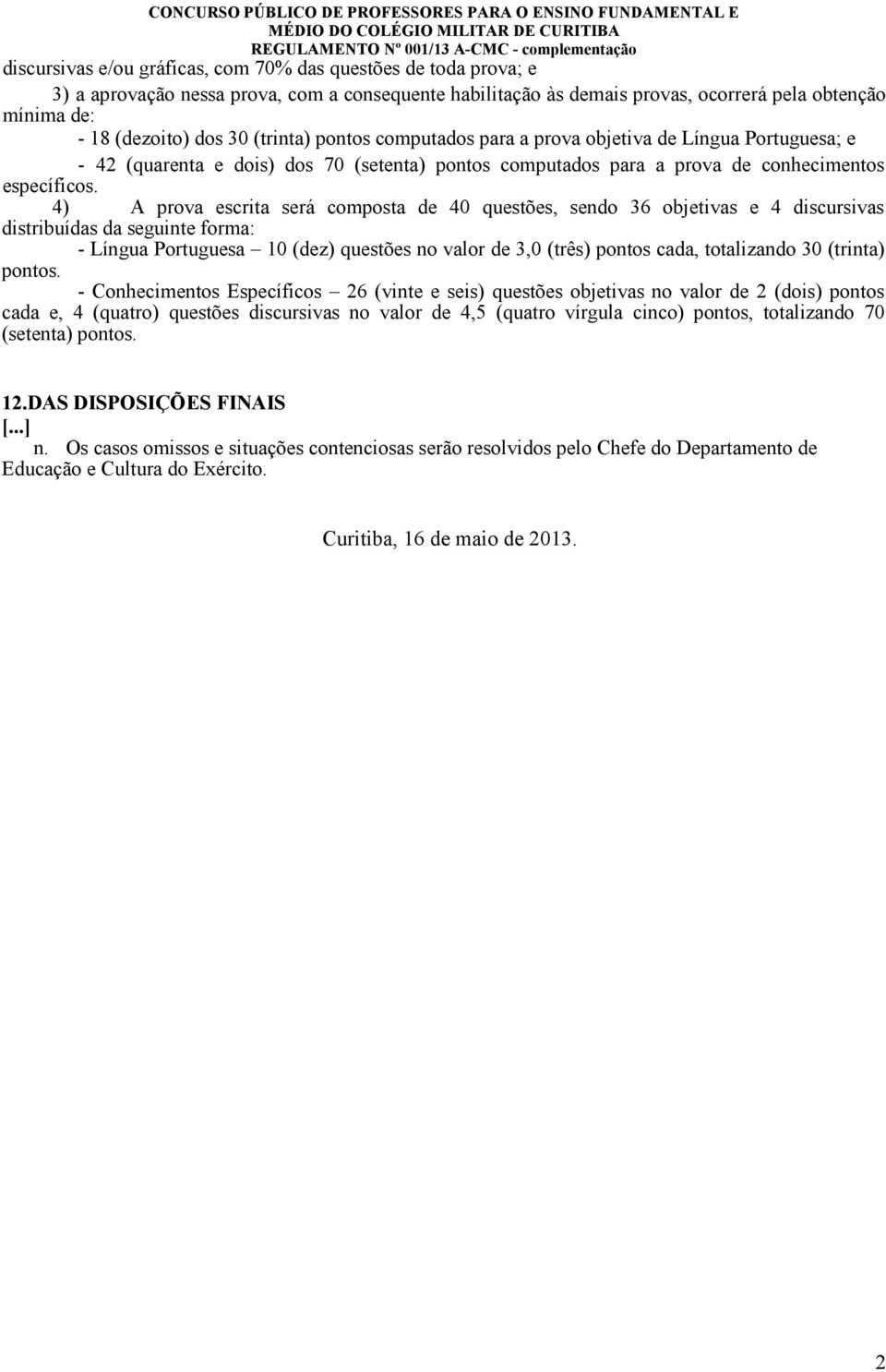 CONCURSO PÚBLICO DE PROFESSORES PARA O ENSINO FUNDAMENTAL E MÉDIO DO COLÉGIO MILITAR DE CURITIBA
REGULAMENTO Nº 001/13 A-CMC - complementação

discursivas e/ou gráficas, com 70% das questões de toda prova; e

3) a aprovação nessa prova, com a consequente habilitação às demais provas, ocorrerá pela obtenção mínima de:

- 18 (dezoito) dos 30 (trinta) pontos computados para a prova objetiva de Língua Portuguesa; e

- 42 (quarenta e dois) dos 70 (setenta) pontos computados para a prova de conhecimentos específicos.

4) A prova escrita será composta de 40 questões, sendo 36 objetivas e 4 discursivas distribuídas da seguinte forma:

- Língua Portuguesa – 10 (dez) questões no valor de 3,0 (três) pontos cada, totalizando 30 (trinta) pontos.

- Conhecimentos Específicos – 26 (vinte e seis) questões objetivas no valor de 2 (dois) pontos cada e, 4 (quatro) questões discursivas no valor de 4,5 (quatro vírgula cinco) pontos, totalizando 70 (setenta) pontos.

12.DAS DISPOSIÇÕES FINAIS
[...]
n. Os casos omissos e situações contenciosas serão resolvidos pelo Chefe do Departamento de Educação e Cultura do Exército.

Curitiba, 16 de maio de 2013.

2